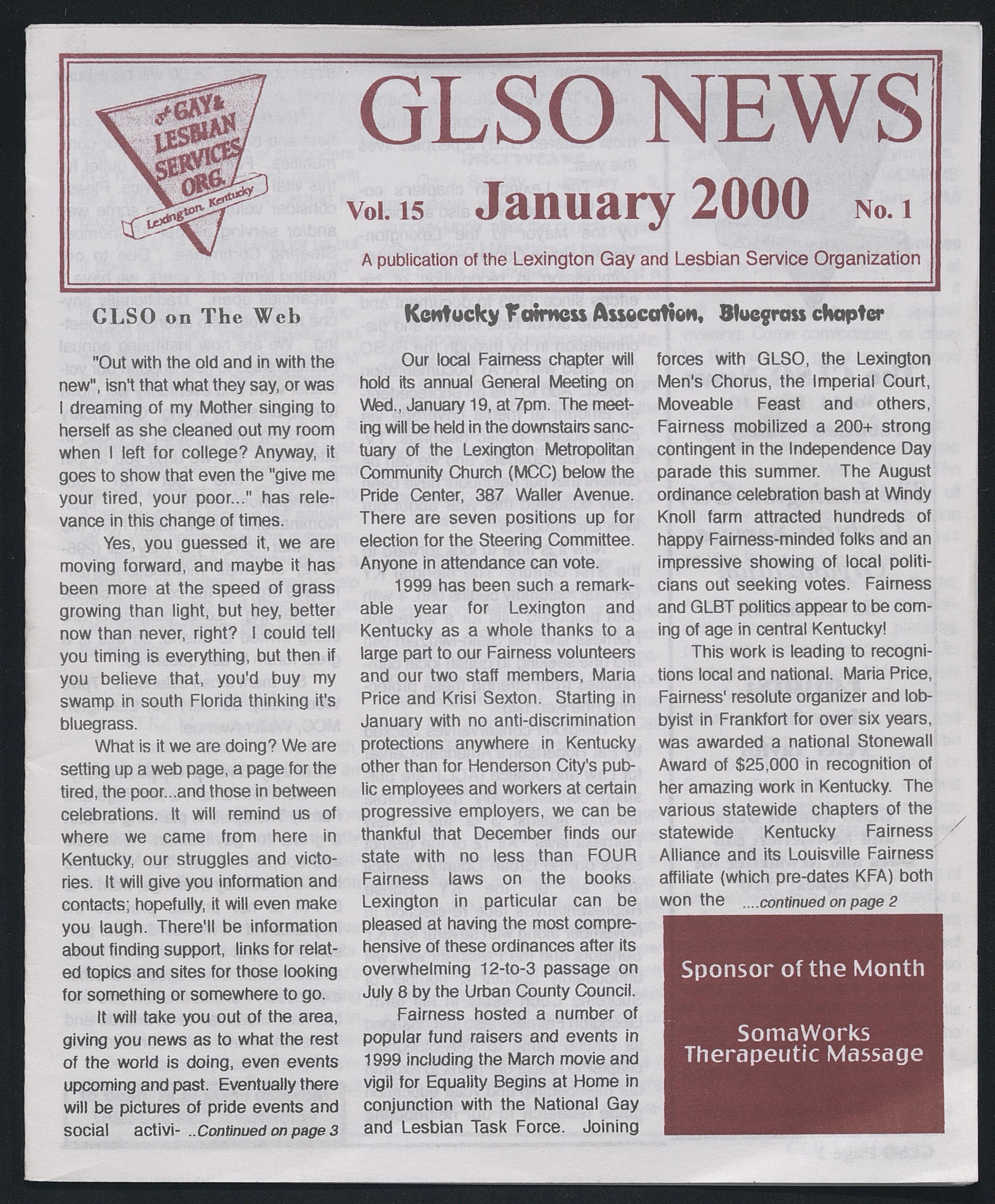 GAY & LESBIAN SERVICES ORG. Lexington, Kentucky

GLSO NEWS

Vol. 15 January 2000 No. 1

A publication of the Lexington Gay and Lesbian Service Organization

GLSO on The Web

"Out with the old and in with the new", isn't that what they say, or was I dreaming of my Mother singing to herself as she cleaned out my room when I left for college? Anyway, it goes to show that even the "give me your tired, your poor..." has relevance in this change of times.

Yes, you guessed it, we are moving forward, and maybe it has been more at the speed of grass growing than light, but hey, better now than never, right? I could tell you timing is everything, but then if you believe that, you'd buy my swamp in south Florida thinking it's bluegrass.

What is it we are doing? We are setting up a web page, a page for the tired, the poor...and those in between celebrations. It will remind us of where we came from here in Kentucky, our struggles and victories. It will give you information and contacts; hopefully, it will even make you laugh. There'll be information about finding support, links for related topics and sites for those looking for something or somewhere to go.

It will take you out of the area, giving you news as to what the rest of the world is doing, even events upcoming and past. Eventually there will be pictures of pride events and social activi- ..Continued on page 3

Kentucky Fairness Assocation, Bluegrass chapter

Our local Fairness chapter will hold its annual General Meeting on Wed., January 19, at 7pm. The meeting will be held in the downstairs sanctuary of the Lexington Metropolitan Community Church (MCC) below the Pride Center, 387 Waller Avenue. There are seven positions up for election for the Steering Committee. Anyone in attendance can vote.

1999 has been such a remarkable year for Lexington and Kentucky as a whole thanks to a large part to our Fairness volunteers and our two staff members, Maria Price and Krisi Sexton. Starting in January with no anti-discrimination protections anywhere in Kentucky other than for Henderson City's public employees and workers at certain progressive employers, we can be thankful that December finds our state with no less than FOUR Fairness laws on the books. Lexington in particular can be pleased at having the most comprehensive of these ordinances after its overwhelming 12-to-3 passage on July 8 by the Urban County Council.

Fairness hosted a number of popular fund raisers and events in 1999 including the March movie and vigil for Equality Begins at Home in conjunction with the National Gay and Lesbian Task Force. Joining forces with GLSO, the Lexington Men's Chorus, the Imperial Court, Moveable Feast and others, Fairness mobilized a 200+ strong contingent in the Independence Day parade this summer. The August ordinance celebration bash at Windy Knoll farm attracted hundreds of happy Fairness-minded folks and an impressive showing of local politicians out seeking votes. Fairness and GLBT politics appear to be coming of age in central Kentucky!

This work is leading to recognitions local and national. Maria Price, Fairness' resolute organizer and lobbyist in Frankfort for over six years, was awarded a national Stonewall Award of $25,000 in recognition of her amazing work in Kentucky. The various statewide chapters of the statewide Kentucky Fairness Alliance and its Louisville Fairness affiliate (which pre-dates KFA) both won the ....continued on page 2

Sponsor of the Month

SomaWorks Therapeutic Massage